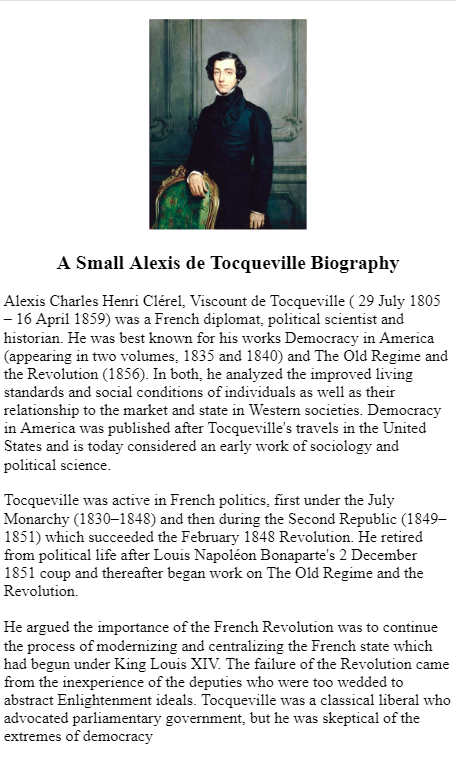 A Small Alexis de Tocqueville Biography

Alexis Charles Henri Clérel, Viscount de Tocqueville ( 29 July 1805 – 16 April 1859) was a French diplomat, political scientist and historian. He was best known for his works Democracy in America (appearing in two volumes, 1835 and 1840) and The Old Regime and the Revolution (1856). In both, he analyzed the improved living standards and social conditions of individuals as well as their relationship to the market and state in Western societies. Democracy in America was published after Tocqueville's travels in the United States and is today considered an early work of sociology and political science.

Tocqueville was active in French politics, first under the July Monarchy (1830–1848) and then during the Second Republic (1849–1851) which succeeded the February 1848 Revolution. He retired from political life after Louis Napoléon Bonaparte's 2 December 1851 coup and thereafter began work on The Old Regime and the Revolution.

He argued the importance of the French Revolution was to continue the process of modernizing and centralizing the French state which had begun under King Louis XIV. The failure of the Revolution came from the inexperience of the deputies who were too wedded to abstract Enlightenment ideals. Tocqueville was a classical liberal who advocated parliamentary government, but he was skeptical of the extremes of democracy